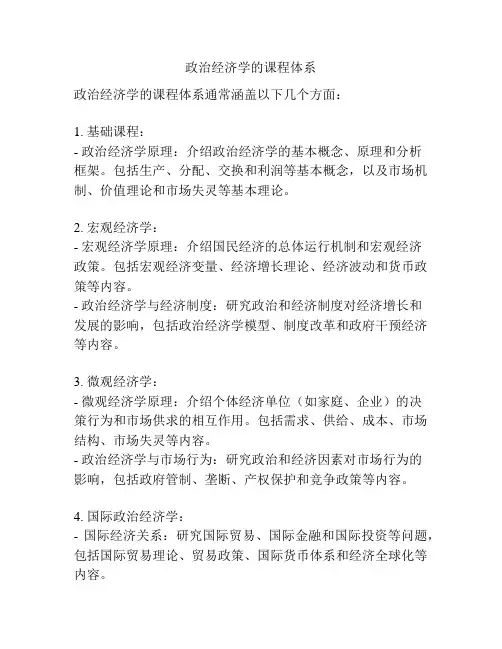 政治经济学的课程体系

政治经济学的课程体系通常涵盖以下几个方面：

1. 基础课程：
- 政治经济学原理：介绍政治经济学的基本概念、原理和分析框架。包括生产、分配、交换和利润等基本概念，以及市场机制、价值理论和市场失灵等基本理论。

2. 宏观经济学：
- 宏观经济学原理：介绍国民经济的总体运行机制和宏观经济政策。包括宏观经济变量、经济增长理论、经济波动和货币政策等内容。
- 政治经济学与经济制度：研究政治和经济制度对经济增长和发展的影响，包括政治经济学模型、制度改革和政府干预经济等内容。

3. 微观经济学：
- 微观经济学原理：介绍个体经济单位（如家庭、企业）的决策行为和市场供求的相互作用。包括需求、供给、成本、市场结构、市场失灵等内容。
- 政治经济学与市场行为：研究政治和经济因素对市场行为的影响，包括政府管制、垄断、产权保护和竞争政策等内容。

4. 国际政治经济学：
- 国际经济关系：研究国际贸易、国际金融和国际投资等问题，包括国际贸易理论、贸易政策、国际货币体系和经济全球化等内容。